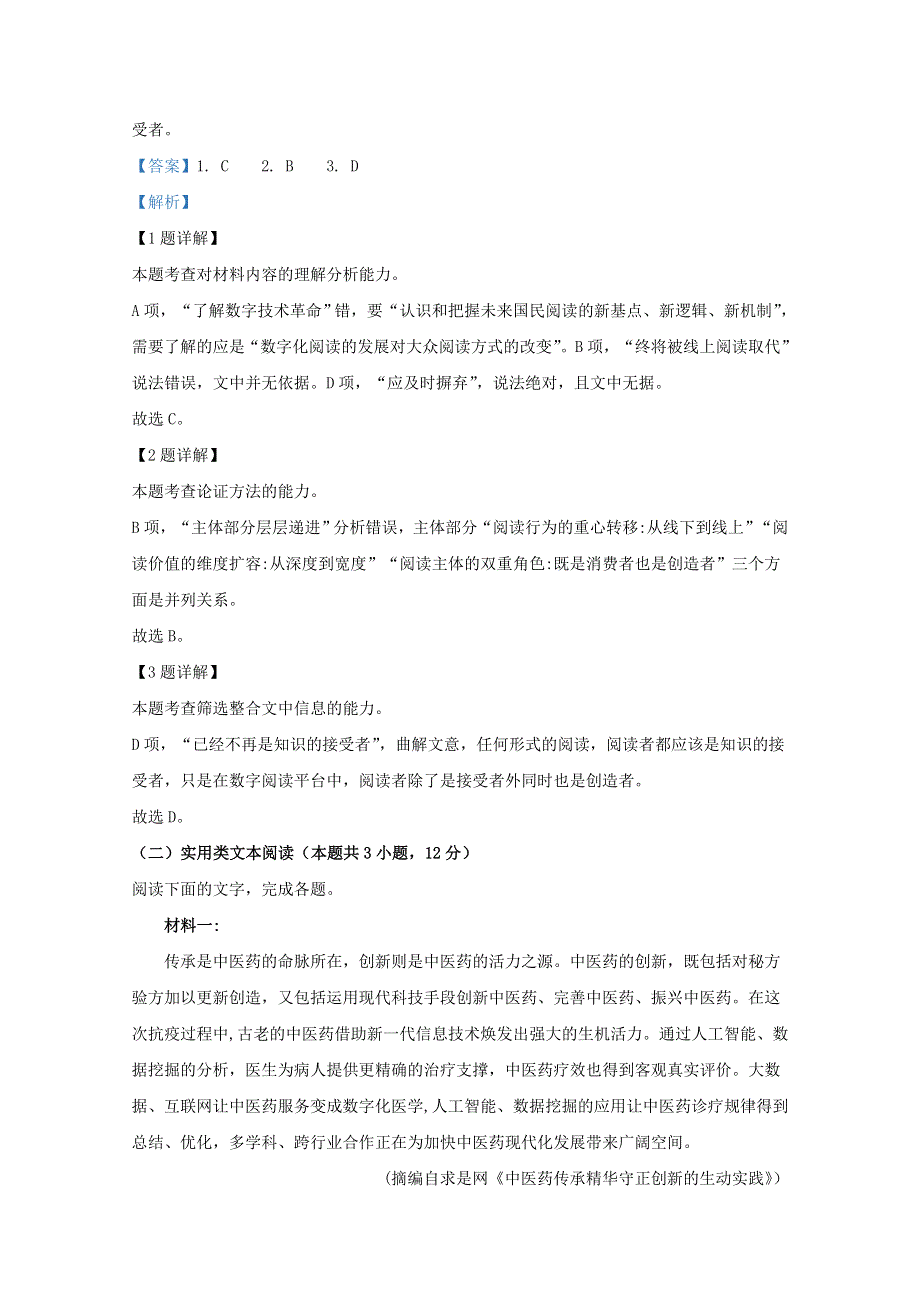 受者。

【答案】1. C　2. B　3. D

【解析】

【1题详解】

本题考查对材料内容的理解分析能力。

A项，“了解数字技术革命”错，要“认识和把握未来国民阅读的新基点、新逻辑、新机制”，需要了解的应是“数字化阅读的发展对大众阅读方式的改变”。B项，“终将被线上阅读取代”说法错误，文中并无依据。D项，“应及时摒弃”，说法绝对，且文中无据。

故选C。

【2题详解】

本题考查论证方法的能力。

B项，“主体部分层层递进”分析错误，主体部分“阅读行为的重心转移:从线下到线上”“阅读价值的维度扩容:从深度到宽度”“阅读主体的双重角色:既是消费者也是创造者”三个方面是并列关系。

故选B。

【3题详解】

本题考查筛选整合文中信息的能力。

D项，“已经不再是知识的接受者”，曲解文意，任何形式的阅读，阅读者都应该是知识的接受者，只是在数字阅读平台中，阅读者除了是接受者外同时也是创造者。

故选D。

（二）实用类文本阅读（本题共3小题，12分）

阅读下面的文字，完成各题。

材料一:

传承是中医药的命脉所在，创新则是中医药的活力之源。中医药的创新，既包括对秘方验方加以更新创造，又包括运用现代科技手段创新中医药、完善中医药、振兴中医药。在这次抗疫过程中,古老的中医药借助新一代信息技术焕发出强大的生机活力。通过人工智能、数据挖掘的分析，医生为病人提供更精确的治疗支撑，中医药疗效也得到客观真实评价。大数据、互联网让中医药服务变成数字化医学,人工智能、数据挖掘的应用让中医药诊疗规律得到总结、优化，多学科、跨行业合作正在为加快中医药现代化发展带来广阔空间。

（摘编自求是网《中医药传承精华守正创新的生动实践》）